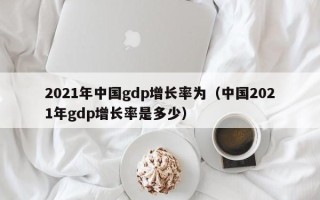 2021年中国gdp增长率为（中国2021年gdp增长率是多少）